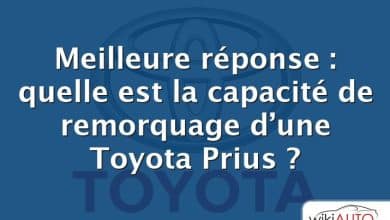 Meilleure réponse : quelle est la capacité de remorquage d’une Toyota Prius ?

TOYOTA

wikiAUTO